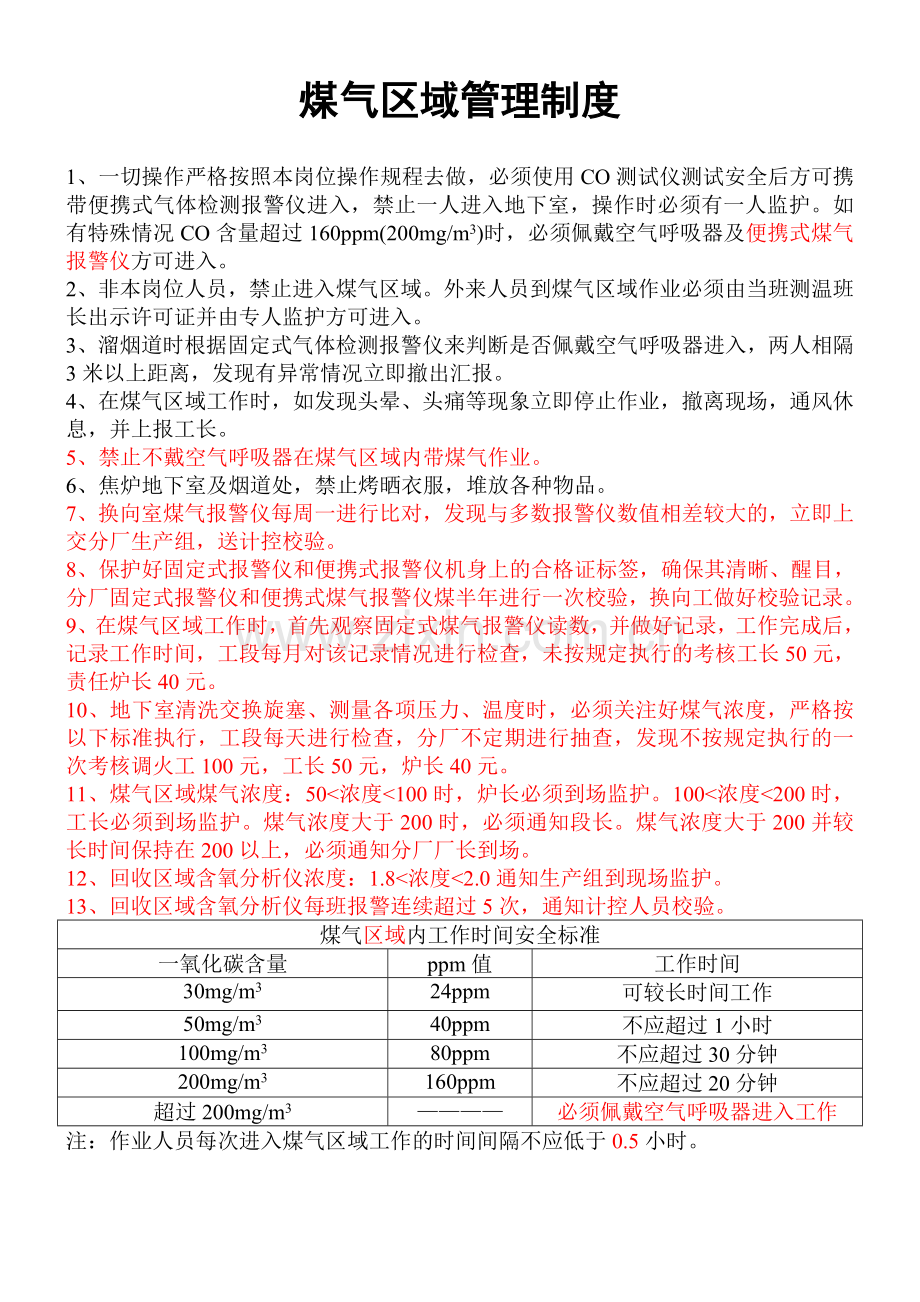 煤气区域管理制度

1、一切操作严格按照本岗位操作规程去做，必须使用CO测试仪测试安全后方可携带便携式气体检测报警仪进入，禁止一人进入地下室，操作时必须有一人监护。如有特殊情况CO含量超过160ppm(200mg/m³)时，必须佩戴空气呼吸器及便携式煤气报警仪方可进入。

2、非本岗位人员，禁止进入煤气区域。外来人员到煤气区域作业必须由当班测温班长出示许可证并由专人监护方可进入。

3、溜烟道时根据固定式气体检测报警仪来判断是否佩戴空气呼吸器进入，两人相隔3米以上距离，发现有异常情况立即撤出汇报。

4、在煤气区域工作时，如发现头晕、头痛等现象立即停止作业，撤离现场，通风休息，并上报工长。

5、禁止不戴空气呼吸器在煤气区域内带煤气作业。

6、焦炉地下室及烟道处，禁止烤晒衣服，堆放各种物品。

7、换向室煤气报警仪每周一进行比对，发现与多数报警仪数值相差较大的，立即上交分厂生产组，送计控校验。

8、保护好固定式报警仪和便携式报警仪机身上的合格证标签，确保其清晰、醒目，分厂固定式报警仪和便携式煤气报警仪煤半年进行一次校验，换向工做好校验记录。

9、在煤气区域工作时，首先观察固定式煤气报警仪读数，并做好记录，工作完成后，记录工作时间，工段每月对该记录情况进行检查，未按规定执行的考核工长50元，责任炉长40元。

10、地下室清洗交换旋塞、测量各项压力、温度时，必须关注好煤气浓度，严格按以下标准执行，工段每天进行检查，分厂不定期进行抽查，发现不按规定执行的一次考核调火工100元，工长50元，炉长40元。

11、煤气区域煤气浓度：50<浓度<100时，炉长必须到场监护。100<浓度<200时，工长必须到场监护。煤气浓度大于200时，必须通知段长。煤气浓度大于200并较长时间保持在200以上，必须通知分厂厂长到场。

12、回收区域含氧分析仪浓度：1.8<浓度<2.0通知生产组到现场监护。

13、回收区域含氧分析仪每班报警连续超过5次，通知计控人员校验。

| 煤气区域内工作时间安全标准 | | |
|---|---|---|
| 一氧化碳含量 | ppm值 | 工作时间 |
| 30mg/m³ | 24ppm | 可较长时间工作 |
| 50mg/m³ | 40ppm | 不应超过1小时 |
| 100mg/m³ | 80ppm | 不应超过30分钟 |
| 200mg/m³ | 160ppm | 不应超过20分钟 |
| 超过200mg/m³ | ———— | 必须佩戴空气呼吸器进入工作 |

注：作业人员每次进入煤气区域工作的时间间隔不应低于0.5小时。